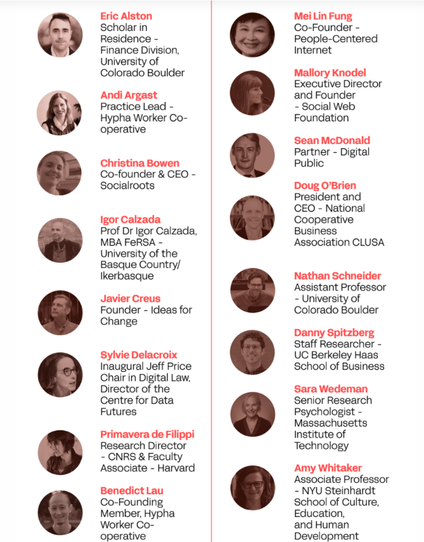 Eric Alston
Scholar in Residence - Finance Division, University of Colorado Boulder

Andi Argast
Practice Lead - Hypha Worker Co-operative

Christina Bowen
Co-founder & CEO - Socialroots

Igor Calzada
Prof Dr Igor Calzada, MBA FeRSA - University of the Basque Country/ Ikerbasque

Javier Creus
Founder - Ideas for Change

Sylvie Delacroix
Inaugural Jeff Price Chair in Digital Law, Director of the Centre for Data Futures

Primavera de Filippi
Research Director - CNRS & Faculty Associate - Harvard

Benedict Lau
Co-Founding Member, Hypha Worker Co-operative

Mei Lin Fung
Co-Founder - People-Centered Internet

Mallory Knodel
Executive Director and Founder - Social Web Foundation

Sean McDonald
Partner - Digital Public

Doug O'Brien
President and CEO - National Cooperative Business Association CLUSA

Nathan Schneider
Assistant Professor - University of Colorado Boulder

Danny Spitzberg
Staff Researcher - UC Berkeley Haas School of Business

Sara Wedeman
Senior Research Psychologist - Massachusetts Institute of Technology

Amy Whitaker
Associate Professor - NYU Steinhardt School of Culture, Education, and Human Development